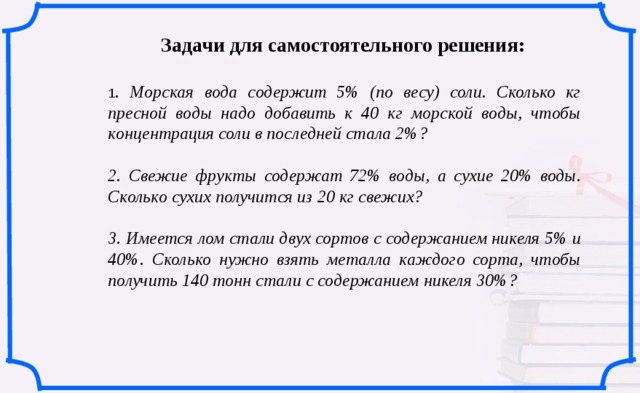 Задачи для самостоятельного решения:

1. Морская вода содержит 5% (по весу) соли. Сколько кг пресной воды надо добавить к 40 кг морской воды, чтобы концентрация соли в последней стала 2% ?

2. Свежие фрукты содержат 72% воды, а сухие 20% воды. Сколько сухих получится из 20 кг свежих?

3. Имеется лом стали двух сортов с содержанием никеля 5% и 40%. Сколько нужно взять металла каждого сорта, чтобы получить 140 тонн стали с содержанием никеля 30% ?